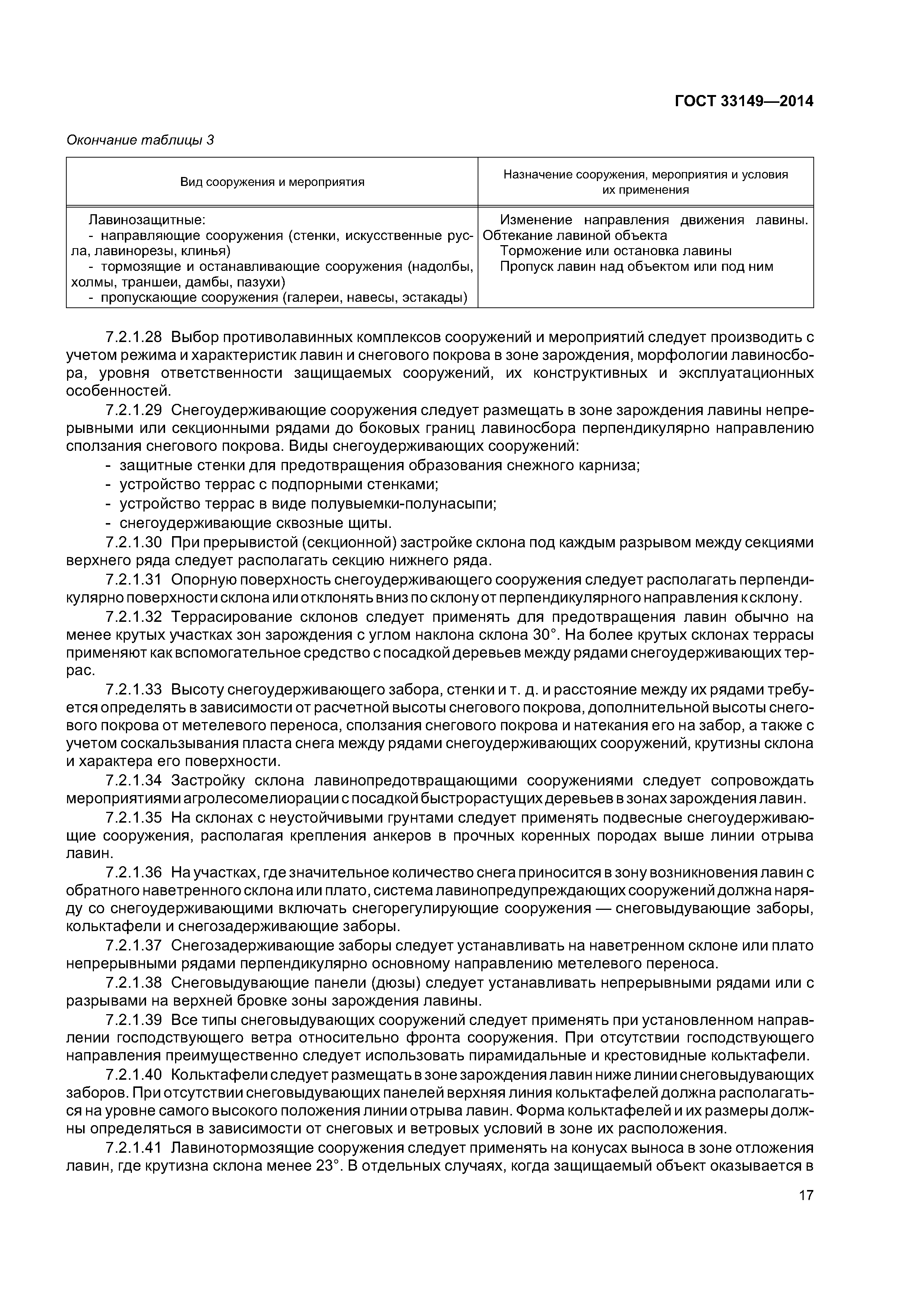 ГОСТ 33149—2014

Окончание таблицы 3

| Вид сооружения и мероприятия | Назначение сооружения, мероприятия и условия их применения |
|---|---|
| Лавинозащитные: - направляющие сооружения (стенки, искусственные русла, лавинорезы, клинья) - тормозящие и останавливающие сооружения (надолбы, холмы, траншеи, дамбы, пазухи) - пропускающие сооружения (галереи, навесы, эстакады) | Изменение направления движения лавины. Обтекание лавиной объекта Торможение или остановка лавины Пропуск лавин над объектом или под ним |

7.2.1.28 Выбор противолавинных комплексов сооружений и мероприятий следует производить с учетом режима и характеристик лавин и снегового покрова в зоне зарождения, морфологии лавиносбора, уровня ответственности защищаемых сооружений, их конструктивных и эксплуатационных особенностей.

7.2.1.29 Снегоудерживающие сооружения следует размещать в зоне зарождения лавины непрерывными или секционными рядами до боковых границ лавиносбора перпендикулярно направлению сползания снегового покрова. Виды снегоудерживающих сооружений:
- защитные стенки для предотвращения образования снежного карниза;
- устройство террас с подпорными стенками;
- устройство террас в виде полувыемки-полунасыпи;
- снегоудерживающие сквозные щиты.

7.2.1.30 При прерывистой (секционной) застройке склона под каждым разрывом между секциями верхнего ряда следует располагать секцию нижнего ряда.

7.2.1.31 Опорную поверхность снегоудерживающего сооружения следует располагать перпендикулярно поверхности склона или отклонять вниз по склону от перпендикулярного направления к склону.

7.2.1.32 Террасирование склонов следует применять для предотвращения лавин обычно на менее крутых участках зон зарождения с углом наклона склона 30°. На более крутых склонах террасы применяют как вспомогательное средство с посадкой деревьев между рядами снегоудерживающих террас.

7.2.1.33 Высоту снегоудерживающего забора, стенки и т. д. и расстояние между их рядами требуется определять в зависимости от расчетной высоты снегового покрова, дополнительной высоты снегового покрова от метелевого переноса, сползания снегового покрова и натекания его на забор, а также с учетом соскальзывания пласта снега между рядами снегоудерживающих сооружений, крутизны склона и характера его поверхности.

7.2.1.34 Застройку склона лавинопредотвращающими сооружениями следует сопровождать мероприятиями агролесомелиорации с посадкой быстрорастущих деревьев в зонах зарождения лавин.

7.2.1.35 На склонах с неустойчивыми грунтами следует применять подвесные снегоудерживающие сооружения, располагая крепления анкеров в прочных коренных породах выше линии отрыва лавин.

7.2.1.36 На участках, где значительное количество снега приносится в зону возникновения лавин с обратного наветренного склона или плато, система лавинопредупреждающих сооружений должна наряду со снегоудерживающими включать снегорегулирующие сооружения — снеговыдувающие заборы, кольктафели и снегозадерживающие заборы.

7.2.1.37 Снегозадерживающие заборы следует устанавливать на наветренном склоне или плато непрерывными рядами перпендикулярно основному направлению метелевого переноса.

7.2.1.38 Снеговыдувающие панели (дюзы) следует устанавливать непрерывными рядами или с разрывами на верхней бровке зоны зарождения лавины.

7.2.1.39 Все типы снеговыдувающих сооружений следует применять при установленном направлении господствующего ветра относительно фронта сооружения. При отсутствии господствующего направления преимущественно следует использовать пирамидальные и крестовидные кольктафели.

7.2.1.40 Кольктафели следует размещать в зоне зарождения лавин ниже линии снеговыдувающих заборов. При отсутствии снеговыдувающих панелей верхняя линия кольктафелей должна располагаться на уровне самого высокого положения линии отрыва лавин. Форма кольктафелей и их размеры должны определяться в зависимости от снеговых и ветровых условий в зоне их расположения.

7.2.1.41 Лавинотормозящие сооружения следует применять на конусах выноса в зоне отложения лавин, где крутизна склона менее 23°. В отдельных случаях, когда защищаемый объект оказывается в

17